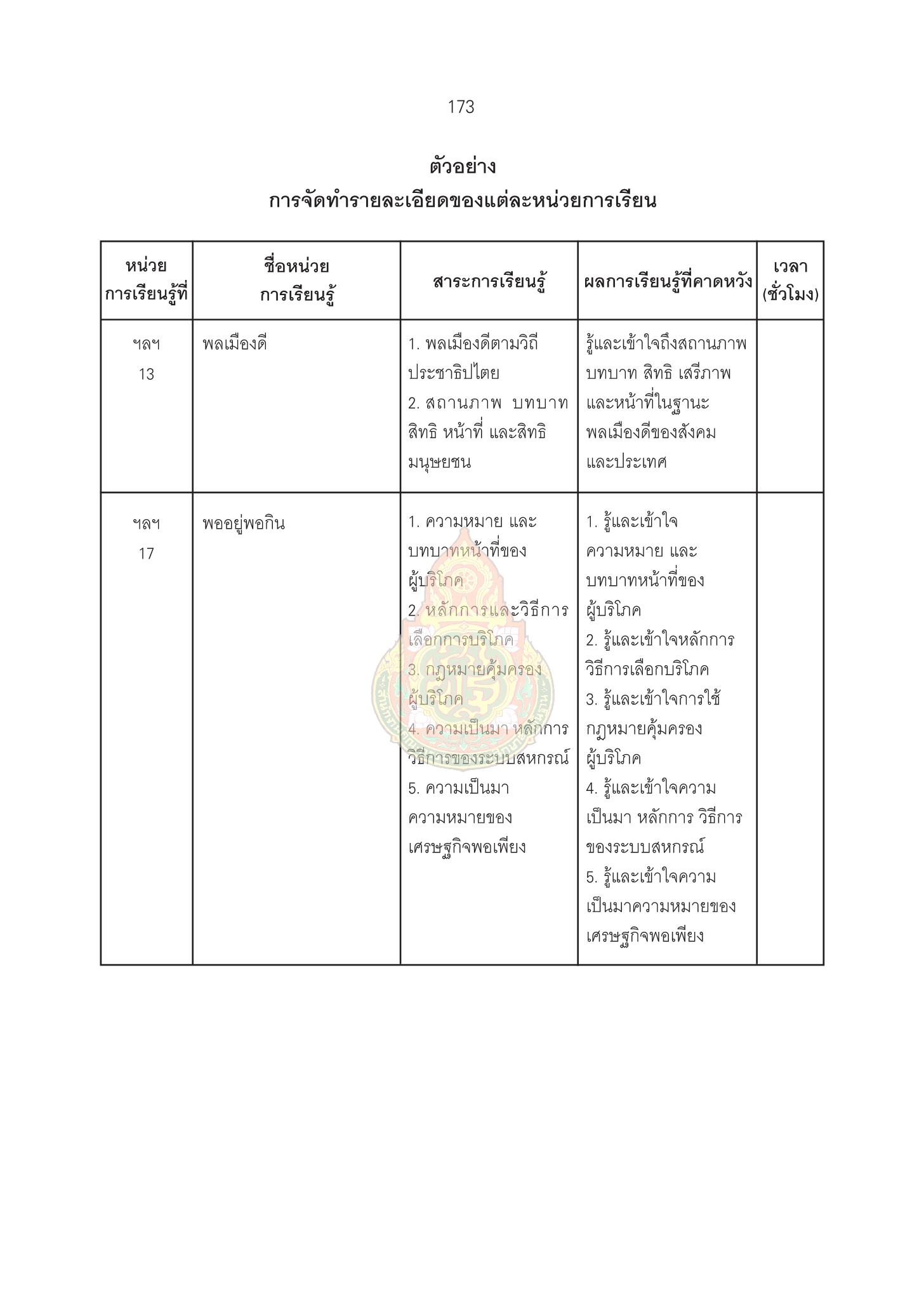 173

ตัวอย่าง
การจัดทำรายละเอียดของแต่ละหน่วยการเรียน

| หน่วยการเรียนรู้ที่ | ชื่อหน่วยการเรียนรู้ | สาระการเรียนรู้ | ผลการเรียนรู้ที่คาดหวัง | เวลา (ชั่วโมง) |
|---|---|---|---|---|
| ฯลฯ 13 | พลเมืองดี | 1. พลเมืองดีตามวิถีประชาธิปไตย 2. สถานภาพ บทบาท สิทธิ หน้าที่ และสิทธิมนุษยชน | รู้และเข้าใจถึงสถานภาพ บทบาท สิทธิ เสรีภาพ และหน้าที่ในฐานะพลเมืองดีของสังคมและประเทศ | |
| ฯลฯ 17 | พออยู่พอกิน | 1. ความหมาย และบทบาทหน้าที่ของผู้บริโภค 2. หลักการและวิธีการเลือกการบริโภค 3. กฎหมายคุ้มครองผู้บริโภค 4. ความเป็นมา หลักการ วิธีการของระบบสหกรณ์ 5. ความเป็นมา ความหมายของเศรษฐกิจพอเพียง | 1. รู้และเข้าใจความหมาย และบทบาทหน้าที่ของผู้บริโภค 2. รู้และเข้าใจหลักการ วิธีการเลือกบริโภค 3. รู้และเข้าใจการใช้กฎหมายคุ้มครองผู้บริโภค 4. รู้และเข้าใจความเป็นมา หลักการ วิธีการของระบบสหกรณ์ 5. รู้และเข้าใจความเป็นมาความหมายของเศรษฐกิจพอเพียง | |